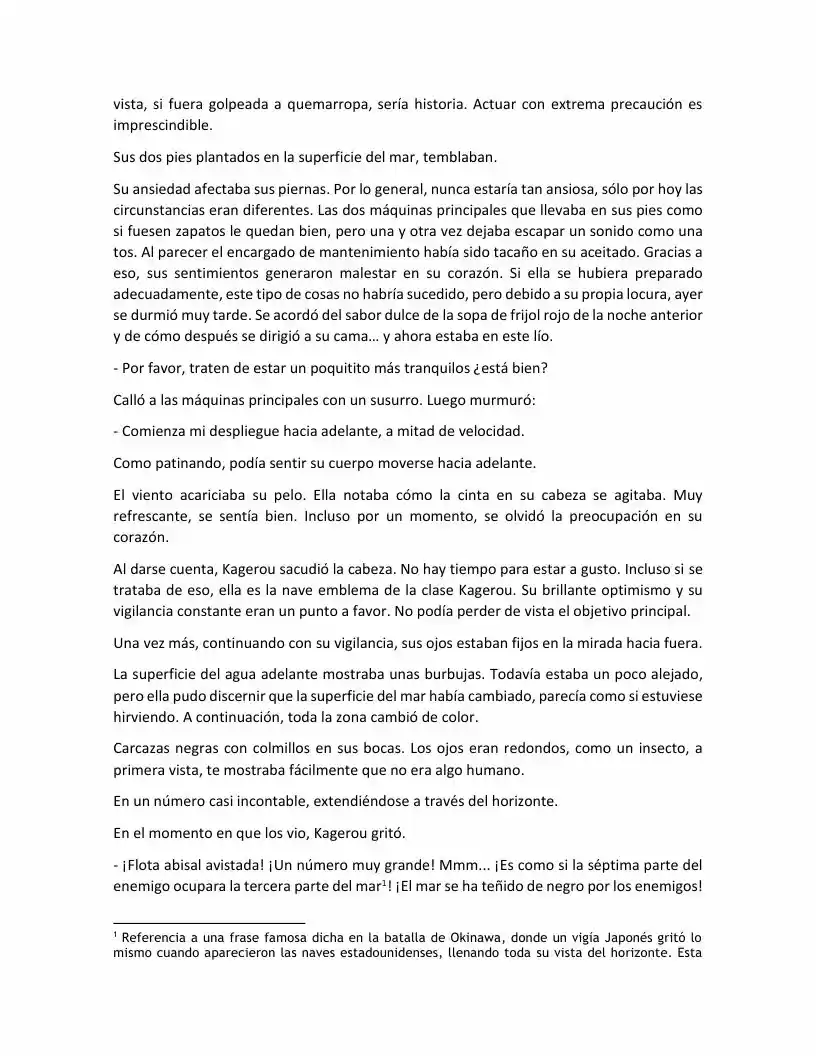 vista, si fuera golpeada a quemarropa, sería historia. Actuar con extrema precaución es imprescindible.

Sus dos pies plantados en la superficie del mar, temblaban.

Su ansiedad afectaba sus piernas. Por lo general, nunca estaría tan ansiosa, sólo por hoy las circunstancias eran diferentes. Las dos máquinas principales que llevaba en sus pies como si fuesen zapatos le quedan bien, pero una y otra vez dejaba escapar un sonido como una tos. Al parecer el encargado de mantenimiento había sido tacaño en su aceitado. Gracias a eso, sus sentimientos generaron malestar en su corazón. Si ella se hubiera preparado adecuadamente, este tipo de cosas no habría sucedido, pero debido a su propia locura, ayer se durmió muy tarde. Se acordó del sabor dulce de la sopa de frijol rojo de la noche anterior y de cómo después se dirigió a su cama… y ahora estaba en este lío.

- Por favor, traten de estar un poquitito más tranquilos ¿está bien?

Calló a las máquinas principales con un susurro. Luego murmuró:

- Comienza mi despliegue hacia adelante, a mitad de velocidad.

Como patinando, podía sentir su cuerpo moverse hacia adelante.

El viento acariciaba su pelo. Ella notaba cómo la cinta en su cabeza se agitaba. Muy refrescante, se sentía bien. Incluso por un momento, se olvidó la preocupación en su corazón.

Al darse cuenta, Kagerou sacudió la cabeza. No hay tiempo para estar a gusto. Incluso si se trataba de eso, ella es la nave emblema de la clase Kagerou. Su brillante optimismo y su vigilancia constante eran un punto a favor. No podía perder de vista el objetivo principal.

Una vez más, continuando con su vigilancia, sus ojos estaban fijos en la mirada hacia fuera.

La superficie del agua adelante mostraba unas burbujas. Todavía estaba un poco alejado, pero ella pudo discernir que la superficie del mar había cambiado, parecía como si estuviese hirviendo. A continuación, toda la zona cambió de color.

Carcazas negras con colmillos en sus bocas. Los ojos eran redondos, como un insecto, a primera vista, te mostraba fácilmente que no era algo humano.

En un número casi incontable, extendiéndose a través del horizonte.

En el momento en que los vio, Kagerou gritó.

- ¡Flota abisal avistada! ¡Un número muy grande! Mmm... ¡Es como si la séptima parte del enemigo ocupara la tercera parte del mar$^{1}$! ¡El mar se ha teñido de negro por los enemigos!

$^{1}$ Referencia a una frase famosa dicha en la batalla de Okinawa, donde un vigía Japonés gritó lo mismo cuando aparecieron las naves estadounidenses, llenando toda su vista del horizonte. Esta